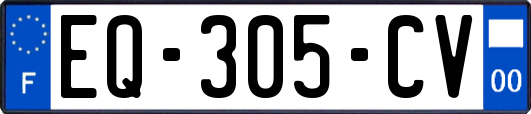 F
EQ-305-CV
00